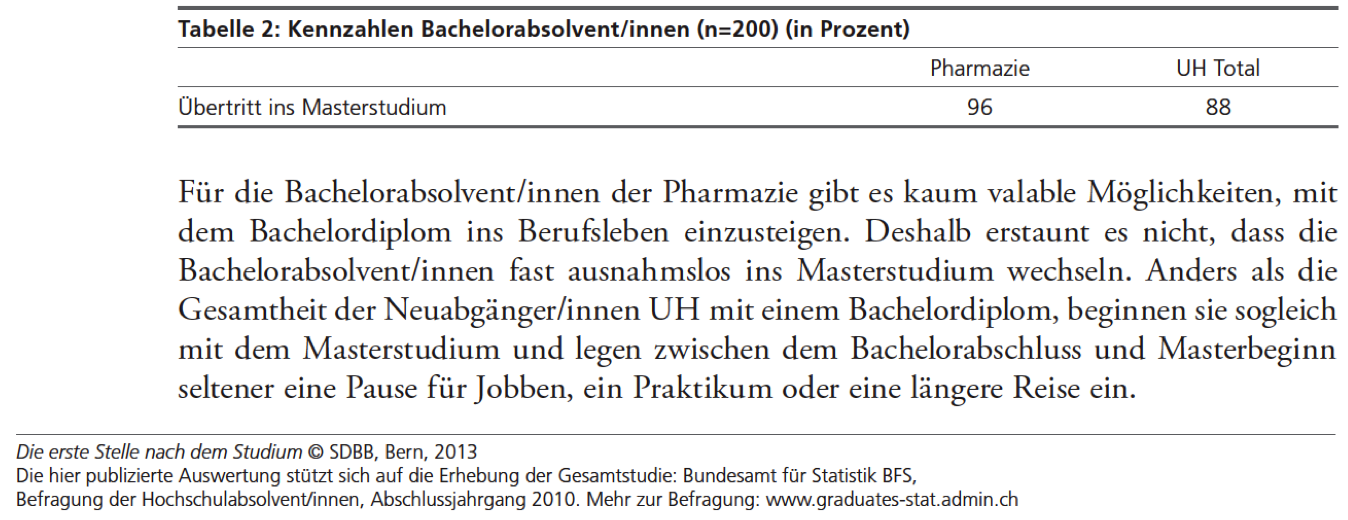 Tabelle 2: Kennzahlen Bachelorabsolvent/innen (n=200) (in Prozent)

|  | Pharmazie | UH Total |
|---|---|---|
| Übertritt ins Masterstudium | 96 | 88 |

Für die Bachelorabsolvent/innen der Pharmazie gibt es kaum valable Möglichkeiten, mit dem Bachelordiplom ins Berufsleben einzusteigen. Deshalb erstaunt es nicht, dass die Bachelorabsolvent/innen fast ausnahmslos ins Masterstudium wechseln. Anders als die Gesamtheit der Neuabgänger/innen UH mit einem Bachelordiplom, beginnen sie sogleich mit dem Masterstudium und legen zwischen dem Bachelorabschluss und Masterbeginn seltener eine Pause für Jobben, ein Praktikum oder eine längere Reise ein.

Die erste Stelle nach dem Studium © SDBB, Bern, 2013
Die hier publizierte Auswertung stützt sich auf die Erhebung der Gesamtstudie: Bundesamt für Statistik BFS,
Befragung der Hochschulabsolvent/innen, Abschlussjahrgang 2010. Mehr zur Befragung: www.graduates-stat.admin.ch